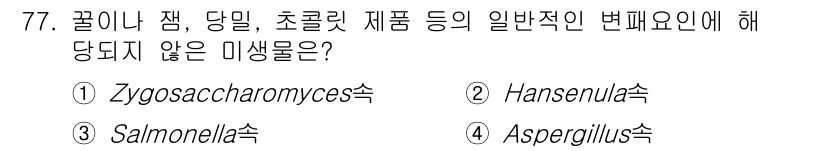 77. 꿀이나 잼, 당밀, 초콜릿 제품 등의 일반적인 변패요인에 해당되지 않은 미생물은?

① Zygosaccharomyces속
② Hansenula속
③ Salmonella속
④ Aspergillus속